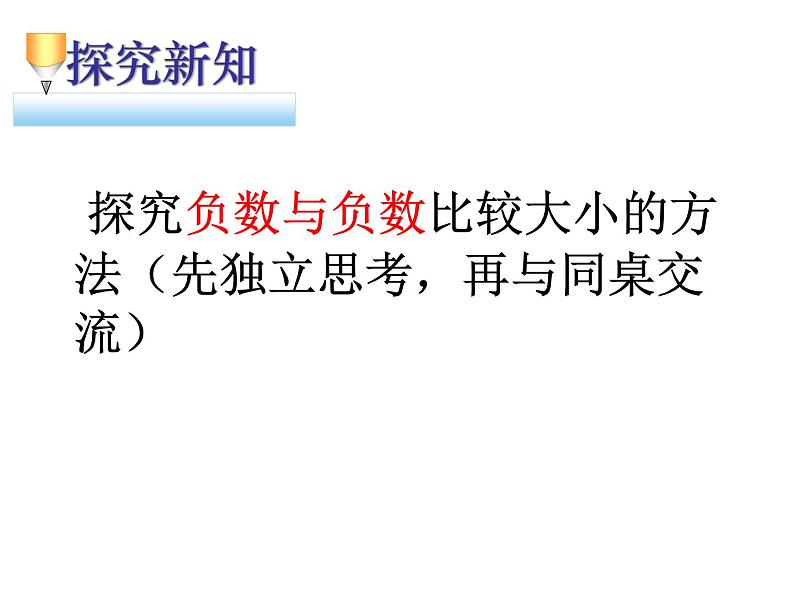 探究新知

探究负数与负数比较大小的方法（先独立思考，再与同桌交流）